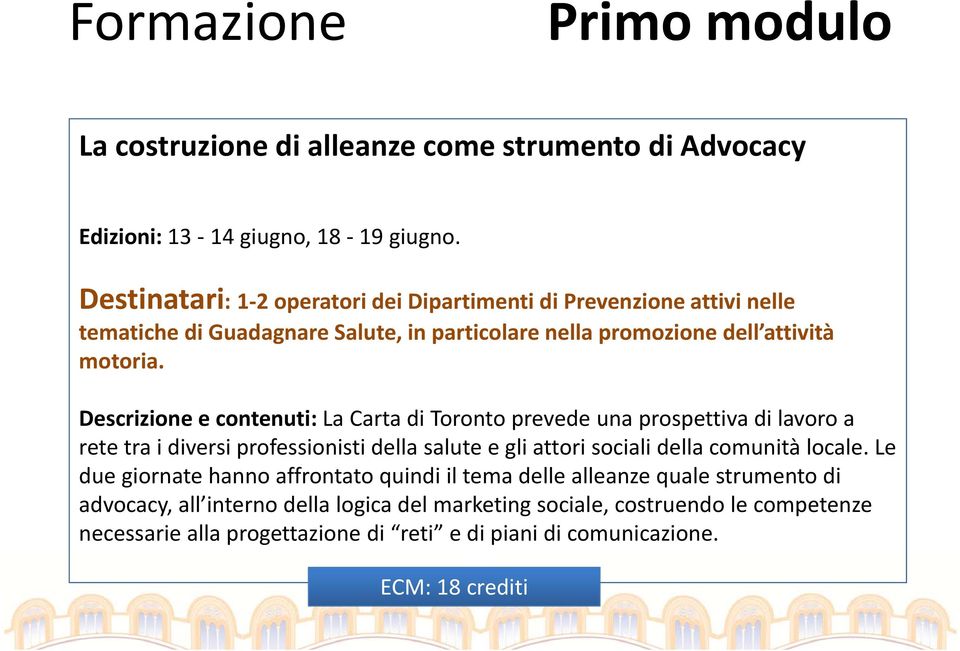 Formazione Primo modulo

La costruzione di alleanze come strumento di Advocacy

Edizioni: 13 - 14 giugno, 18 - 19 giugno.

Destinatari: 1-2 operatori dei Dipartimenti di Prevenzione attivi nelle tematiche di Guadagnare Salute, in particolare nella promozione dell'attività motoria.

Descrizione e contenuti: La Carta di Toronto prevede una prospettiva di lavoro a rete tra i diversi professionisti della salute e gli attori sociali della comunità locale. Le due giornate hanno affrontato quindi il tema delle alleanze quale strumento di advocacy, all'interno della logica del marketing sociale, costruendo le competenze necessarie alla progettazione di "reti" e di piani di comunicazione.

ECM: 18 crediti